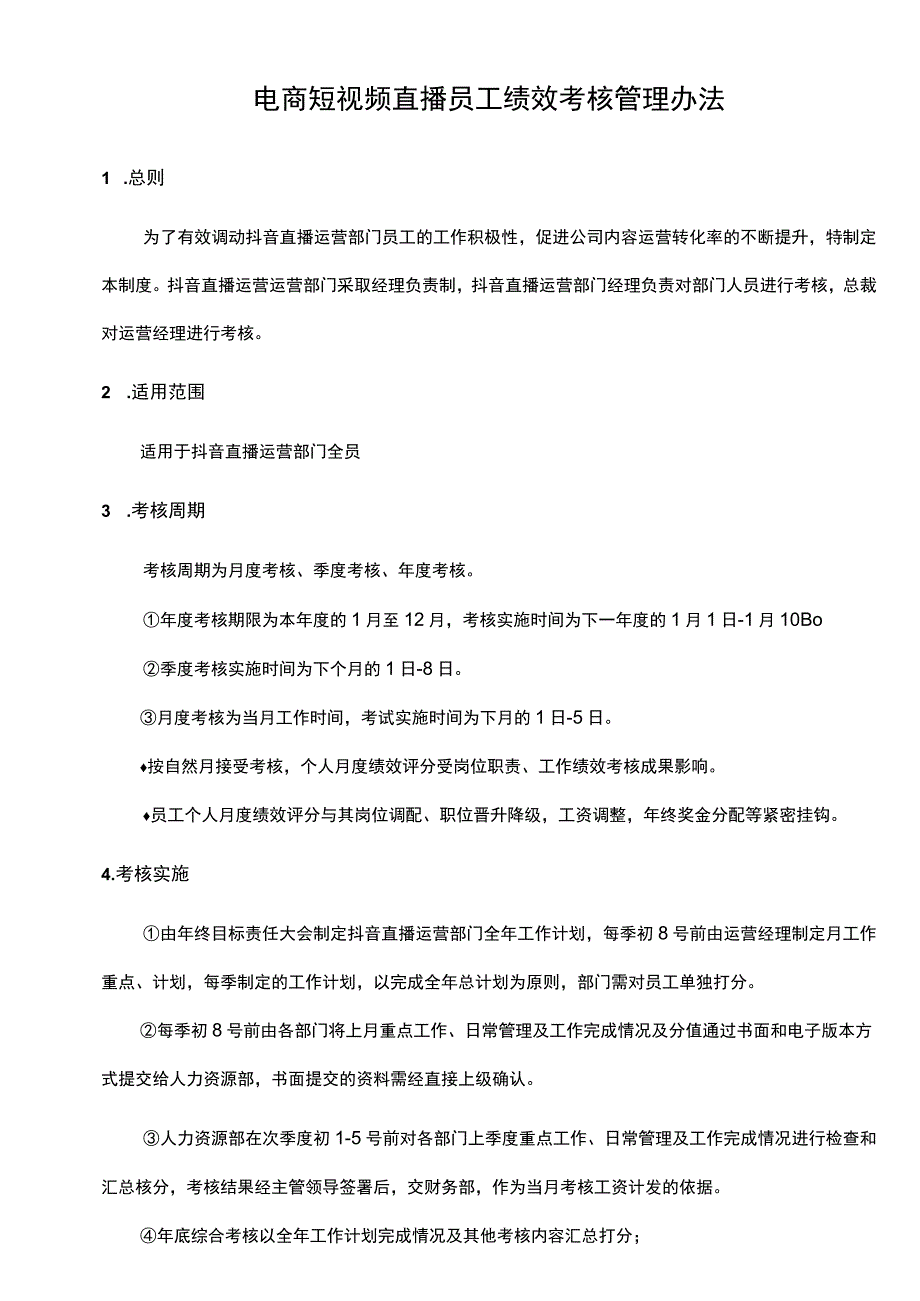 电商短视频直播员工绩效考核管理办法

1 .总则

为了有效调动抖音直播运营部门员工的工作积极性，促进公司内容运营转化率的不断提升，特制定本制度。抖音直播运营运营部门采取经理负责制，抖音直播运营部门经理负责对部门人员进行考核，总裁对运营经理进行考核。

2 .适用范围

适用于抖音直播运营部门全员

3 .考核周期

考核周期为月度考核、季度考核、年度考核。

①年度考核期限为本年度的1月至12月，考核实施时间为下一年度的1月1日-1月10Bo

②季度考核实施时间为下个月的1日-8日。

③月度考核为当月工作时间，考试实施时间为下月的1日-5日。

♦按自然月接受考核，个人月度绩效评分受岗位职责、工作绩效考核成果影响。

♦员工个人月度绩效评分与其岗位调配、职位晋升降级，工资调整，年终奖金分配等紧密挂钩。

4.考核实施

①由年终目标责任大会制定抖音直播运营部门全年工作计划，每季初8号前由运营经理制定月工作重点、计划，每季制定的工作计划，以完成全年总计划为原则，部门需对员工单独打分。

②每季初8号前由各部门将上月重点工作、日常管理及工作完成情况及分值通过书面和电子版本方式提交给人力资源部，书面提交的资料需经直接上级确认。

③人力资源部在次季度初1-5号前对各部门上季度重点工作、日常管理及工作完成情况进行检查和汇总核分，考核结果经主管领导签署后，交财务部，作为当月考核工资计发的依据。

④年底综合考核以全年工作计划完成情况及其他考核内容汇总打分；